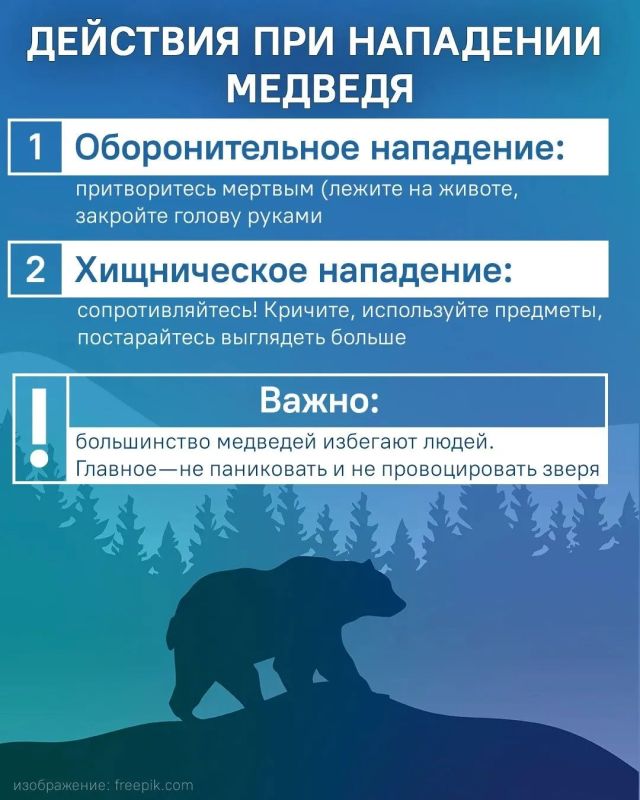 ДЕЙСТВИЯ ПРИ НАПАДЕНИИ МЕДВЕДЯ

1 Оборонительное нападение:

притворитесь мертвым (лежите на животе, закройте голову руками

2 Хищническое нападение:

сопротивляйтесь! Кричите, используйте предметы, постарайтесь выглядеть больше

!

Важно:

большинство медведей избегают людей. Главное—не паниковать и не провоцировать зверя

изображение: freepik.com